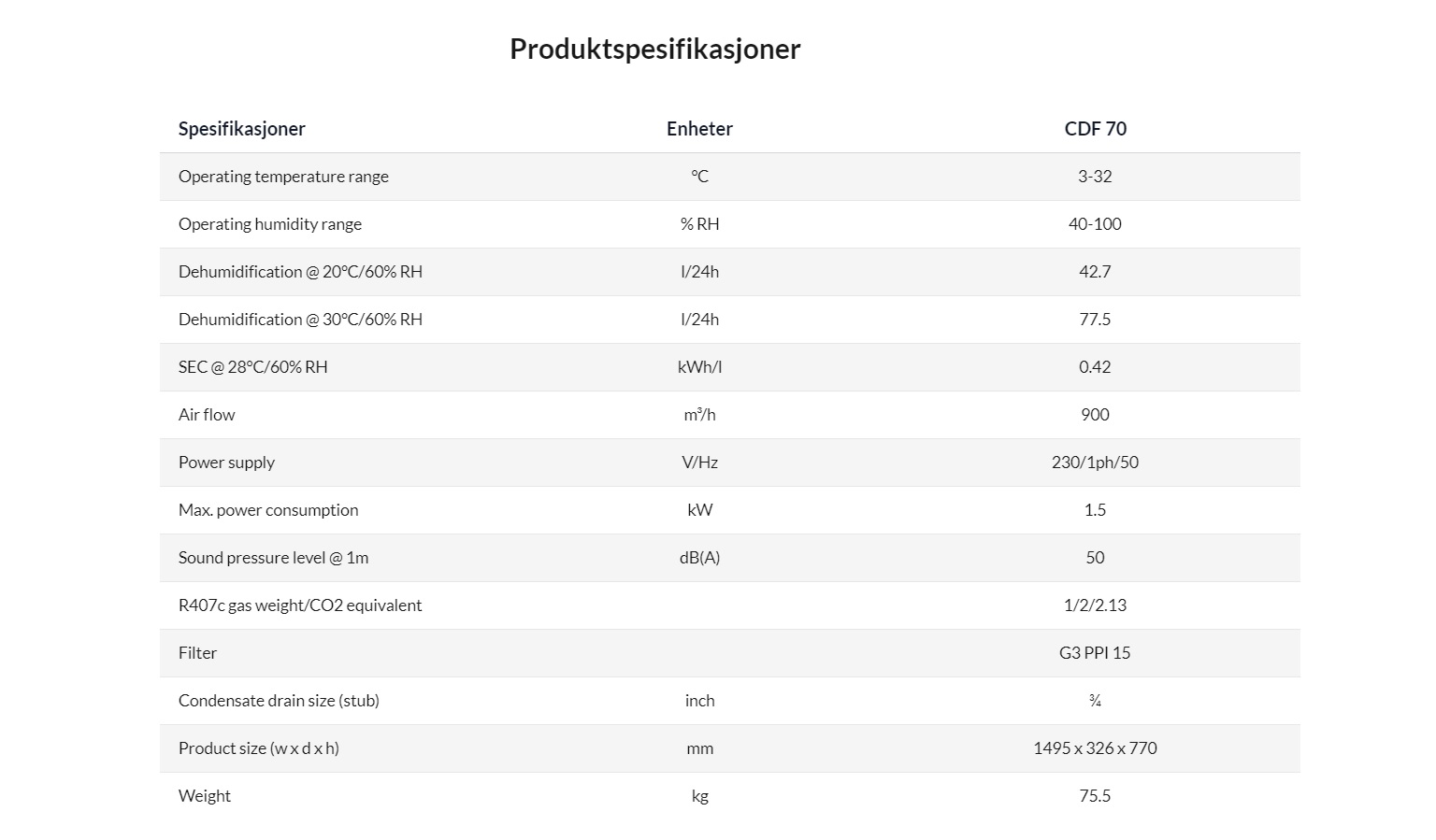 Produktspesifikasjoner

| Spesifikasjoner | Enheter | CDF 70 |
|---|---|---|
| Operating temperature range | °C | 3-32 |
| Operating humidity range | % RH | 40-100 |
| Dehumidification @ 20°C/60% RH | l/24h | 42.7 |
| Dehumidification @ 30°C/60% RH | l/24h | 77.5 |
| SEC @ 28°C/60% RH | kWh/l | 0.42 |
| Air flow | m³/h | 900 |
| Power supply | V/Hz | 230/1ph/50 |
| Max. power consumption | kW | 1.5 |
| Sound pressure level @ 1m | dB(A) | 50 |
| R407c gas weight/CO2 equivalent | | 1/2/2.13 |
| Filter | | G3 PPI 15 |
| Condensate drain size (stub) | inch | ¾ |
| Product size (w x d x h) | mm | 1495 x 326 x 770 |
| Weight | kg | 75.5 |